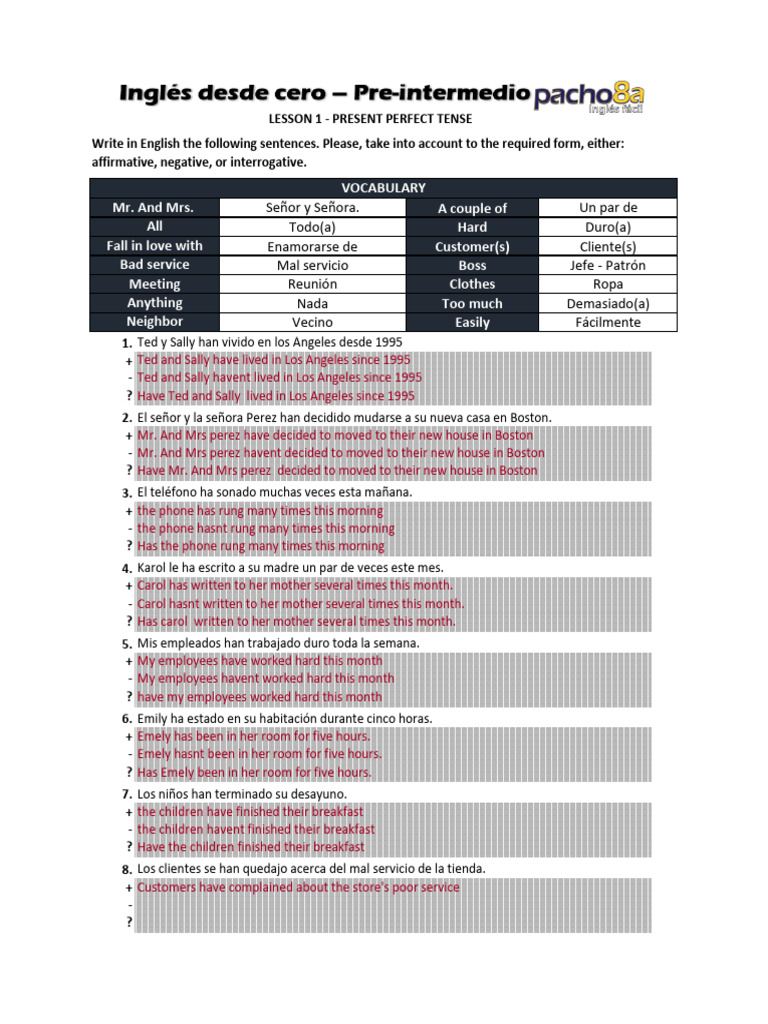 Inglés desde cero – Pre-intermedio pacho8a inglés fácil

LESSON 1 - PRESENT PERFECT TENSE

Write in English the following sentences. Please, take into account to the required form, either: affirmative, negative, or interrogative.

| VOCABULARY | | | |
|---|---|---|---|
| Mr. And Mrs. | Señor y Señora. | A couple of | Un par de |
| All | Todo(a) | Hard | Duro(a) |
| Fall in love with | Enamorarse de | Customer(s) | Cliente(s) |
| Bad service | Mal servicio | Boss | Jefe - Patrón |
| Meeting | Reunión | Clothes | Ropa |
| Anything | Nada | Too much | Demasiado(a) |
| Neighbor | Vecino | Easily | Fácilmente |

1. Ted y Sally han vivido en los Angeles desde 1995
+ Ted and Sally have lived in Los Angeles since 1995
- Ted and Sally havent lived in Los Angeles since 1995
? Have Ted and Sally lived in Los Angeles since 1995

2. El señor y la señora Perez han decidido mudarse a su nueva casa en Boston.
+ Mr. And Mrs perez have decided to moved to their new house in Boston
- Mr. And Mrs perez havent decided to moved to their new house in Boston
? Have Mr. And Mrs perez decided to moved to their new house in Boston

3. El teléfono ha sonado muchas veces esta mañana.
+ the phone has rung many times this morning
- the phone hasnt rung many times this morning
? Has the phone rung many times this morning

4. Karol le ha escrito a su madre un par de veces este mes.
+ Carol has written to her mother several times this month.
- Carol hasnt written to her mother several times this month.
? Has carol written to her mother several times this month.

5. Mis empleados han trabajado duro toda la semana.
+ My employees have worked hard this month
- My employees havent worked hard this month
? have my employees worked hard this month

6. Emily ha estado en su habitación durante cinco horas.
+ Emely has been in her room for five hours.
- Emely hasnt been in her room for five hours.
? Has Emely been in her room for five hours.

7. Los niños han terminado su desayuno.
+ the children have finished their breakfast
- the children havent finished their breakfast
? Have the children finished their breakfast

8. Los clientes se han quedajo acerca del mal servicio de la tienda.
+ Customers have complained about the store's poor service
-
?